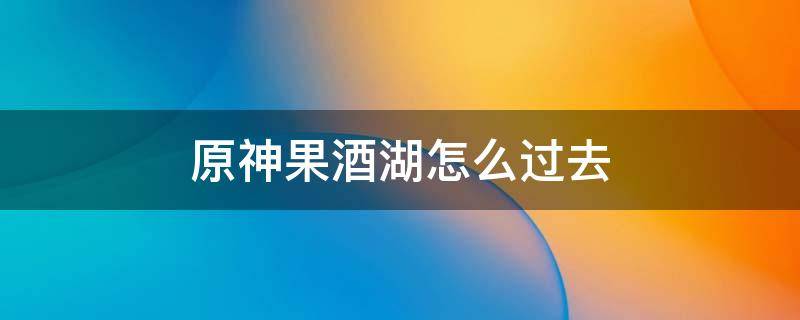 原神果酒湖怎么过去